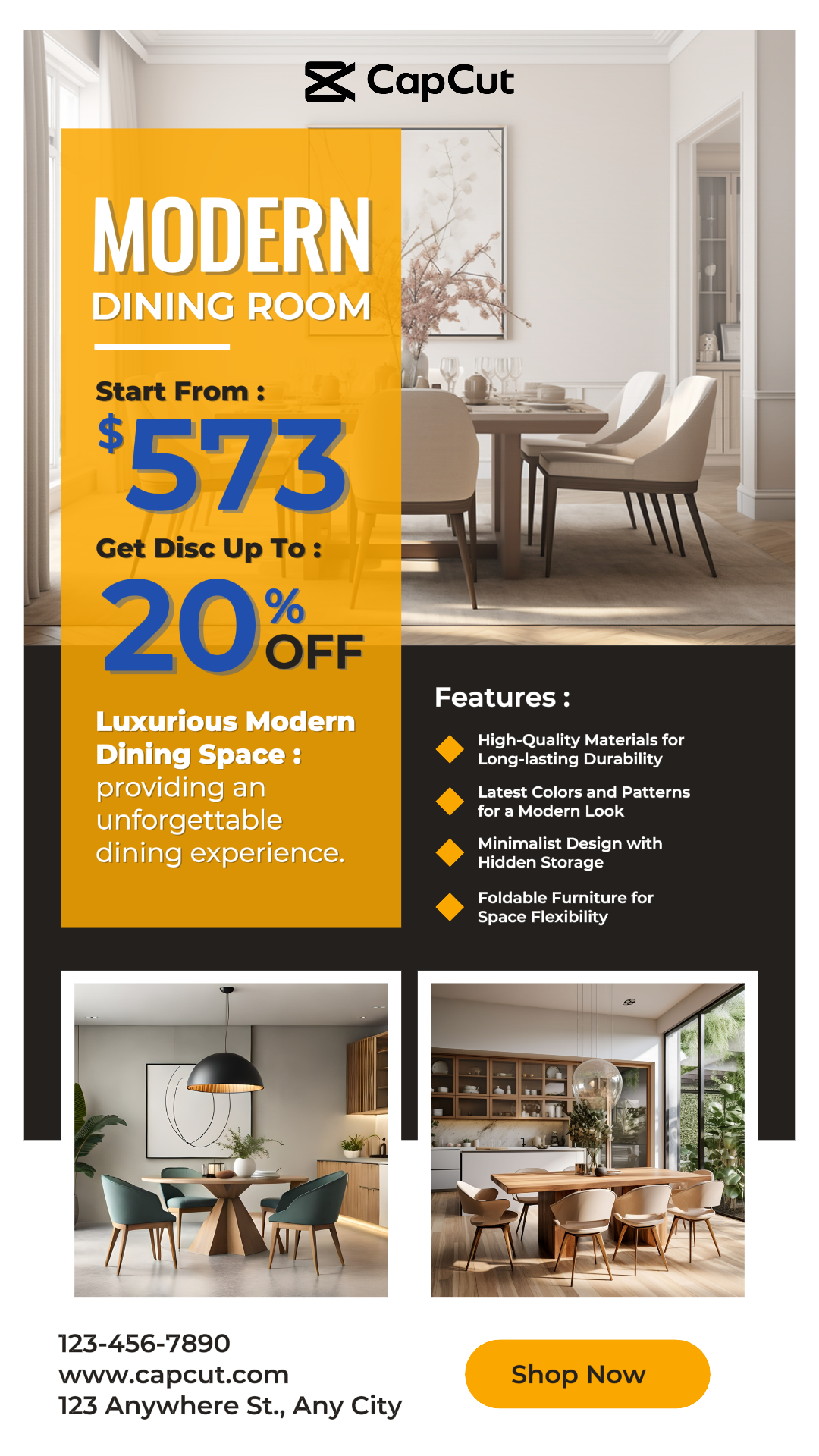 CapCut

MODERN
DINING ROOM

Start From :
$573

Get Disc Up To :
20% OFF

Luxurious Modern Dining Space : providing an unforgettable dining experience.

Features :

High-Quality Materials for Long-lasting Durability

Latest Colors and Patterns for a Modern Look

Minimalist Design with Hidden Storage

Foldable Furniture for Space Flexibility

123-456-7890
www.capcut.com
123 Anywhere St., Any City

Shop Now